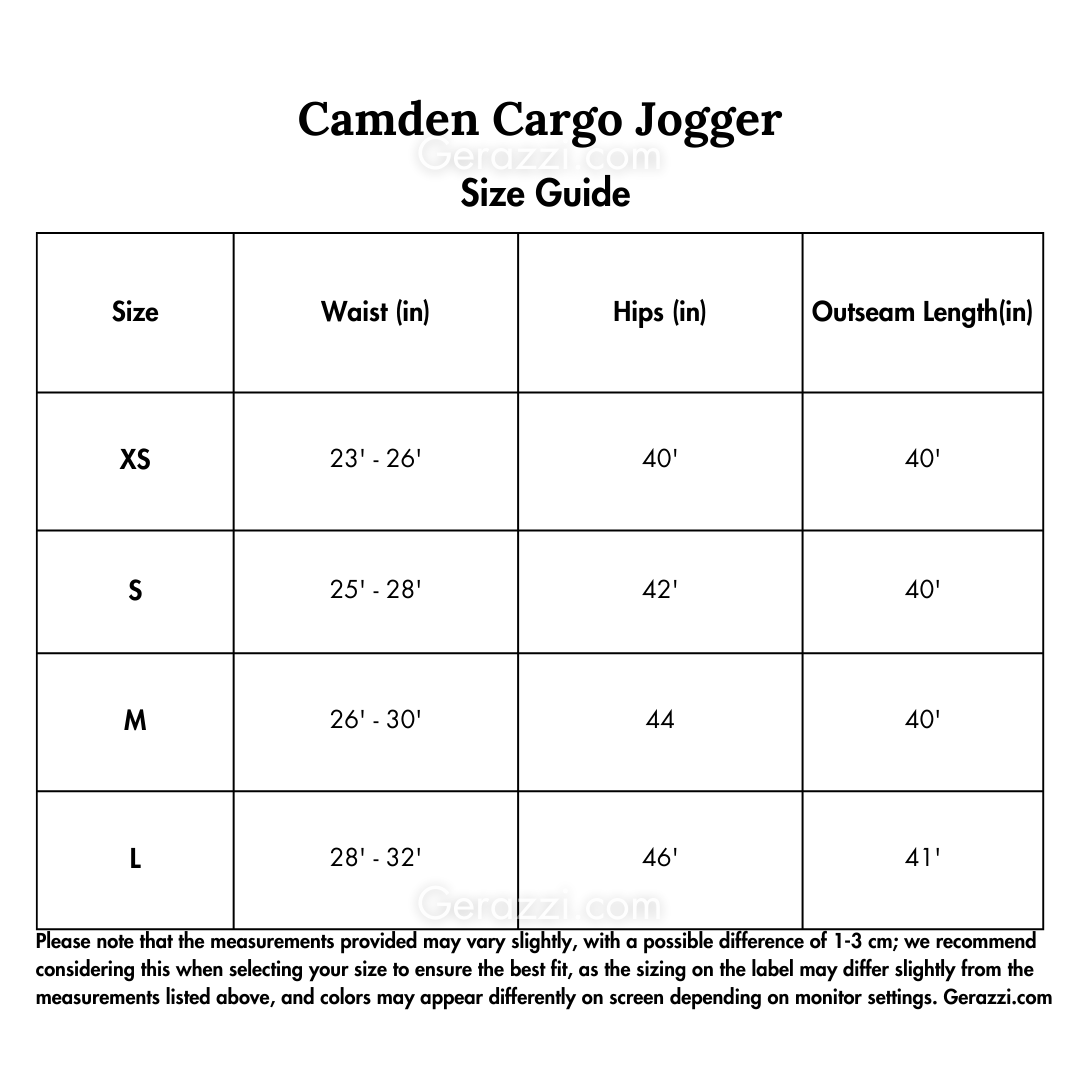 Camden Cargo Jogger
Gerazzi.com
Size Guide

| Size | Waist (in) | Hips (in) | Outseam Length(in) |
|---|---|---|---|
| XS | 23' - 26' | 40' | 40' |
| S | 25' - 28' | 42' | 40' |
| M | 26' - 30' | 44 | 40' |
| L | 28' - 32' | 46' | 41' |

Gerazzi.com

Please note that the measurements provided may vary slightly, with a possible difference of 1-3 cm; we recommend considering this when selecting your size to ensure the best fit, as the sizing on the label may differ slightly from the measurements listed above, and colors may appear differently on screen depending on monitor settings. Gerazzi.com